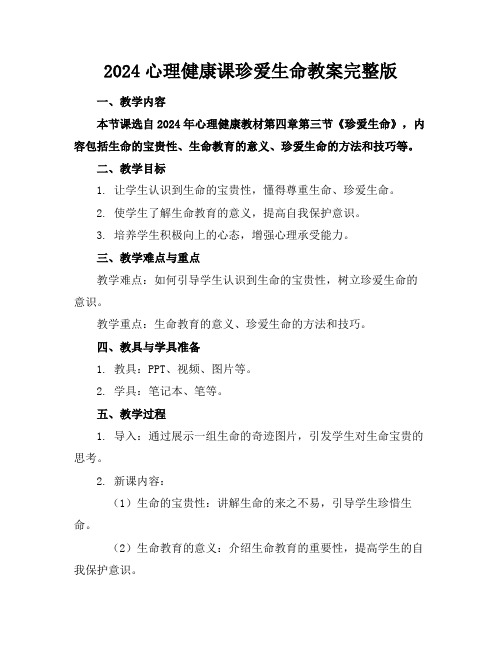 2024 心理健康课珍爱生命教案完整版

一、教学内容

本节课选自 2024 年心理健康教材第四章第三节《珍爱生命》，内容包括生命的宝贵性、生命教育的意义、珍爱生命的方法和技巧等。

二、教学目标

1. 让学生认识到生命的宝贵性，懂得尊重生命、珍爱生命。

2. 使学生了解生命教育的意义，提高自我保护意识。

3. 培养学生积极向上的心态，增强心理承受能力。

三、教学难点与重点

教学难点：如何引导学生认识到生命的宝贵性，树立珍爱生命的意识。

教学重点：生命教育的意义、珍爱生命的方法和技巧。

四、教具与学具准备

1. 教具：PPT、视频、图片等。

2. 学具：笔记本、笔等。

五、教学过程

1. 导入：通过展示一组生命的奇迹图片，引发学生对生命宝贵的思考。

2. 新课内容：

（1）生命的宝贵性：讲解生命的来之不易，引导学生珍惜生命。

（2）生命教育的意义：介绍生命教育的重要性，提高学生的自我保护意识。